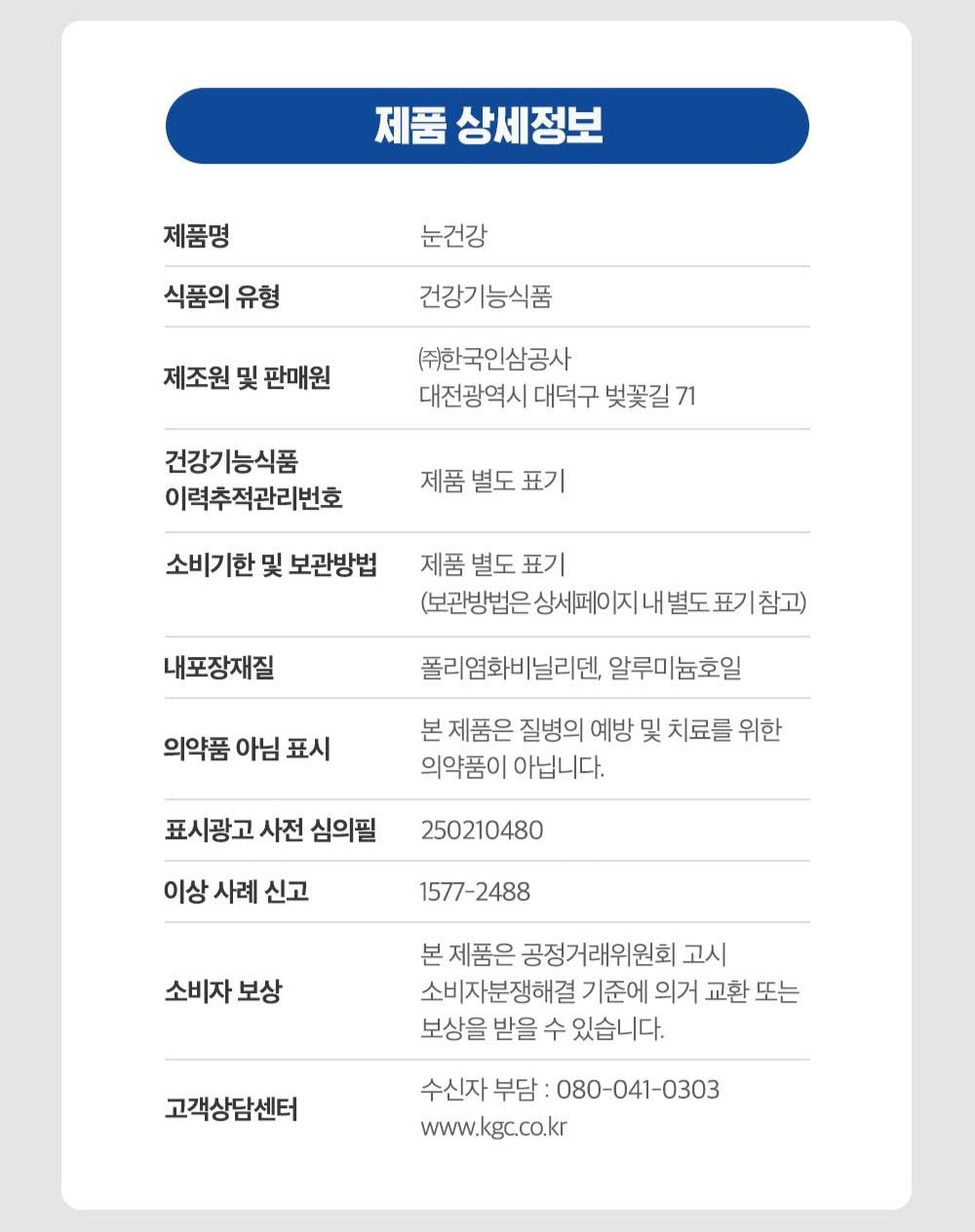 제품 상세정보

제품명
눈건강

식품의 유형
건강기능식품

제조원 및 판매원
㈜한국인삼공사
대전광역시 대덕구 벚꽃길 71

건강기능식품
이력추적관리번호
제품 별도 표기

소비기한 및 보관방법
제품 별도 표기
(보관방법은 상세페이지 내 별도 표기 참고)

내포장재질
폴리염화비닐리덴, 알루미늄호일

의약품 아님 표시
본 제품은 질병의 예방 및 치료를 위한 의약품이 아닙니다.

표시광고 사전 심의필
250210480

이상 사례 신고
1577-2488

소비자 보상
본 제품은 공정거래위원회 고시 소비자분쟁해결 기준에 의거 교환 또는 보상을 받을 수 있습니다.

고객상담센터
수신자 부담 : 080-041-0303
www.kgc.co.kr